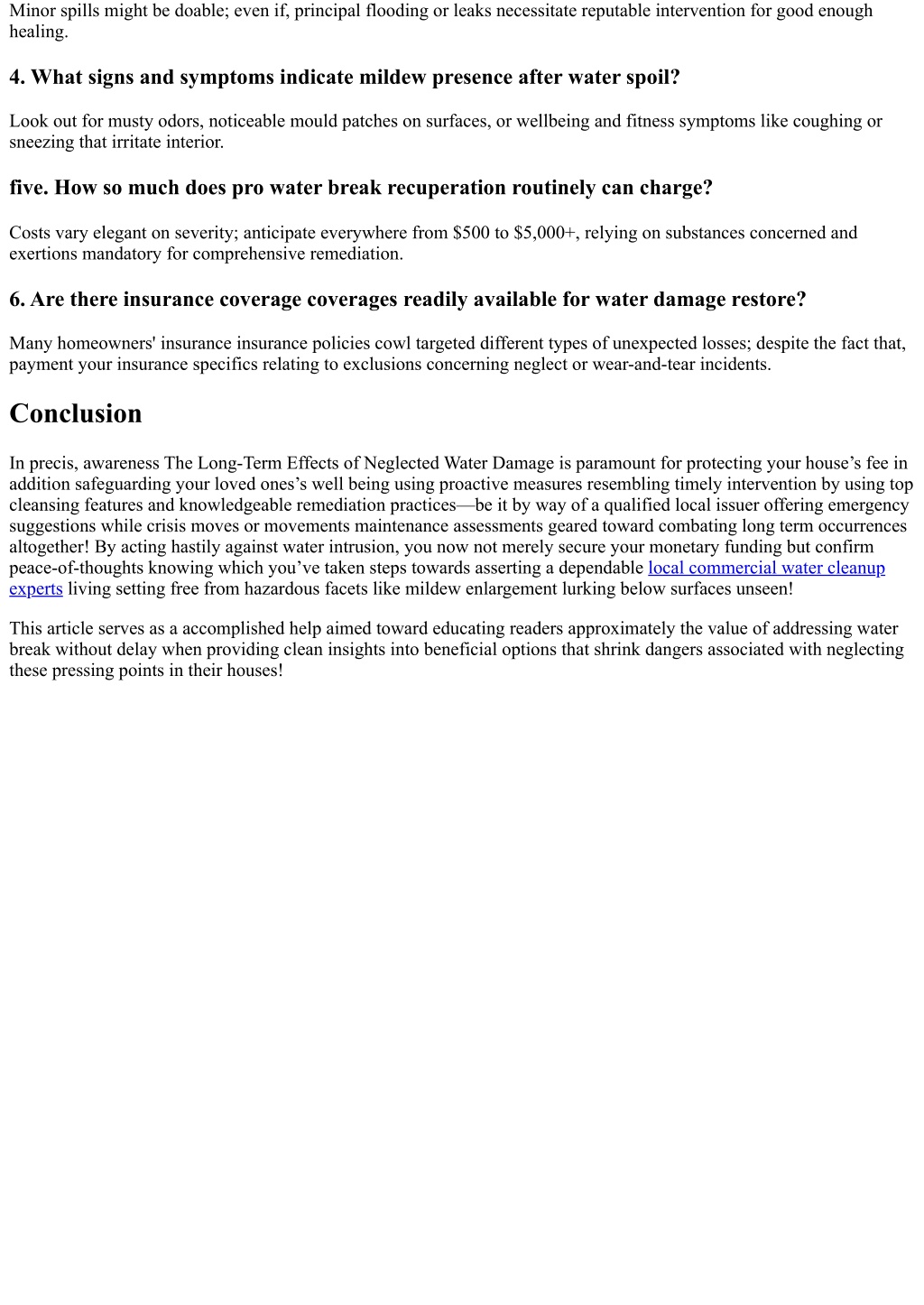 Minor spills might be doable; even if, principal flooding or leaks necessitate reputable intervention for good enough healing.

4. What signs and symptoms indicate mildew presence after water spoil?

Look out for musty odors, noticeable mould patches on surfaces, or wellbeing and fitness symptoms like coughing or sneezing that irritate interior.

five. How so much does pro water break recuperation routinely can charge?

Costs vary elegant on severity; anticipate everywhere from \$500 to \$5,000+, relying on substances concerned and exertions mandatory for comprehensive remediation.

6. Are there insurance coverage coverages readily available for water damage restore?

Many homeowners' insurance insurance policies cowl targeted different types of unexpected losses; despite the fact that, payment your insurance specifics relating to exclusions concerning neglect or wear-and-tear incidents.

Conclusion

In precis, awareness The Long-Term Effects of Neglected Water Damage is paramount for protecting your house’s fee in addition safeguarding your loved ones’s well being using proactive measures resembling timely intervention by using top cleansing features and knowledgeable remediation practices—be it by way of a qualified local issuer offering emergency suggestions while crisis moves or movements maintenance assessments geared toward combating long term occurrences altogether! By acting hastily against water intrusion, you now not merely secure your monetary funding but confirm peace-of-thoughts knowing which you’ve taken steps towards asserting a dependable local commercial water cleanup experts living setting free from hazardous facets like mildew enlargement lurking below surfaces unseen!

This article serves as a accomplished help aimed toward educating readers approximately the value of addressing water break without delay when providing clean insights into beneficial options that shrink dangers associated with neglecting these pressing points in their houses!